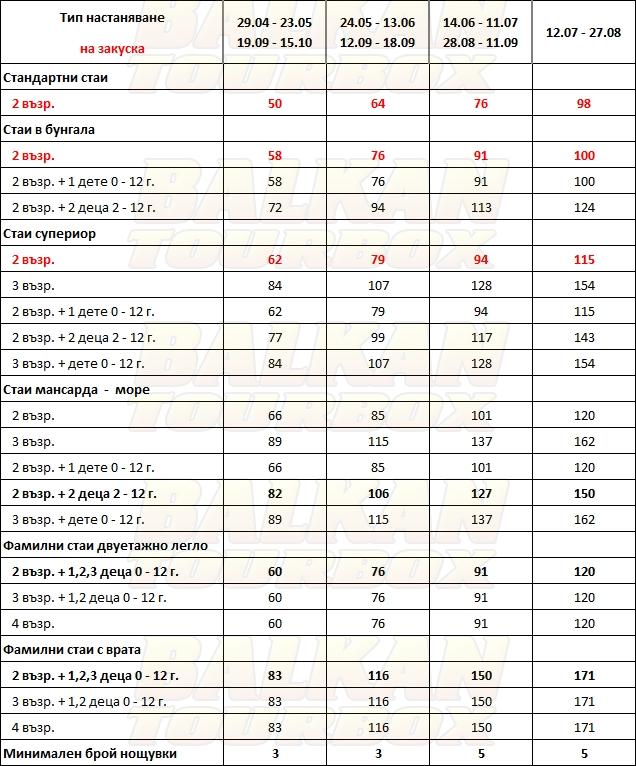 | Тип настаняване на закуска | 29.04 - 23.05 19.09 - 15.10 | 24.05 - 13.06 12.09 - 18.09 | 14.06 - 11.07 28.08 - 11.09 | 12.07 - 27.08 |
|---|---|---|---|---|
| Стандартни стаи | | | | |
| 2 възр. | 50 | 64 | 76 | 98 |
| Стаи в бунгала | | | | |
| 2 възр. | 58 | 76 | 91 | 100 |
| 2 възр. + 1 дете 0 - 12 г. | 58 | 76 | 91 | 100 |
| 2 възр. + 2 деца 2 - 12 г. | 72 | 94 | 113 | 124 |
| Стаи супериор | | | | |
| 2 възр. | 62 | 79 | 94 | 115 |
| 3 възр. | 84 | 107 | 128 | 154 |
| 2 възр. + 1 дете 0 - 12 г. | 62 | 79 | 94 | 115 |
| 2 възр. + 2 деца 2 - 12 г. | 77 | 99 | 117 | 143 |
| 3 възр. + дете 0 - 12 г. | 84 | 107 | 128 | 154 |
| Стаи мансарда - море | | | | |
| 2 възр. | 66 | 85 | 101 | 120 |
| 3 възр. | 89 | 115 | 137 | 162 |
| 2 възр. + 1 дете 0 - 12 г. | 66 | 85 | 101 | 120 |
| 2 възр. + 2 деца 2 - 12 г. | 82 | 106 | 127 | 150 |
| 3 възр. + дете 0 - 12 г. | 89 | 115 | 137 | 162 |
| Фамилни стаи двуетажно легло | | | | |
| 2 възр. + 1,2,3 деца 0 - 12 г. | 60 | 76 | 91 | 120 |
| 3 възр. + 1,2 деца 0 - 12 г. | 60 | 76 | 91 | 120 |
| 4 възр. | 60 | 76 | 91 | 120 |
| Фамилни стаи с врата | | | | |
| 2 възр. + 1,2,3 деца 0 - 12 г. | 83 | 116 | 150 | 171 |
| 3 възр. + 1,2 деца 0 - 12 г. | 83 | 116 | 150 | 171 |
| 4 възр. | 83 | 116 | 150 | 171 |
| Минимален брой нощувки | 3 | 3 | 5 | 5 |

BALKAN TOURBOX